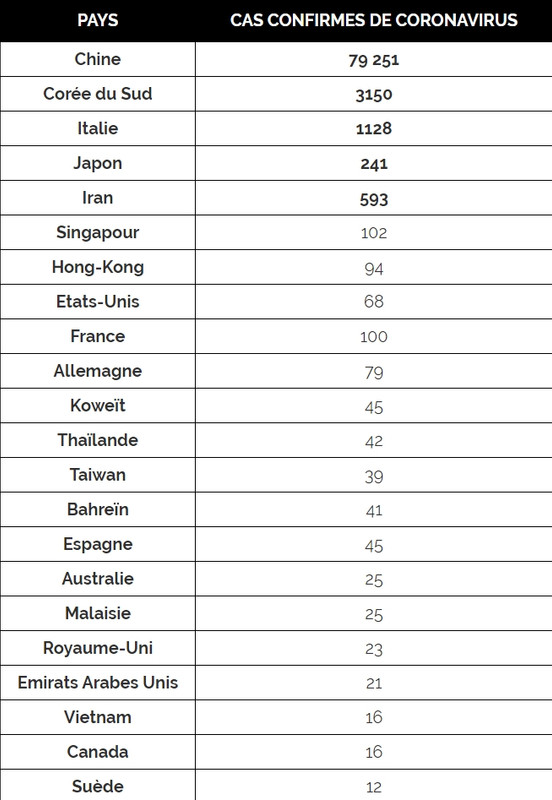 | PAYS | CAS CONFIRMES DE CORONAVIRUS |
|---|---|
| Chine | 79 251 |
| Corée du Sud | 3150 |
| Italie | 1128 |
| Japon | 241 |
| Iran | 593 |
| Singapour | 102 |
| Hong-Kong | 94 |
| Etats-Unis | 68 |
| France | 100 |
| Allemagne | 79 |
| Koweït | 45 |
| Thaïlande | 42 |
| Taiwan | 39 |
| Bahreïn | 41 |
| Espagne | 45 |
| Australie | 25 |
| Malaisie | 25 |
| Royaume-Uni | 23 |
| Emirats Arabes Unis | 21 |
| Vietnam | 16 |
| Canada | 16 |
| Suède | 12 |